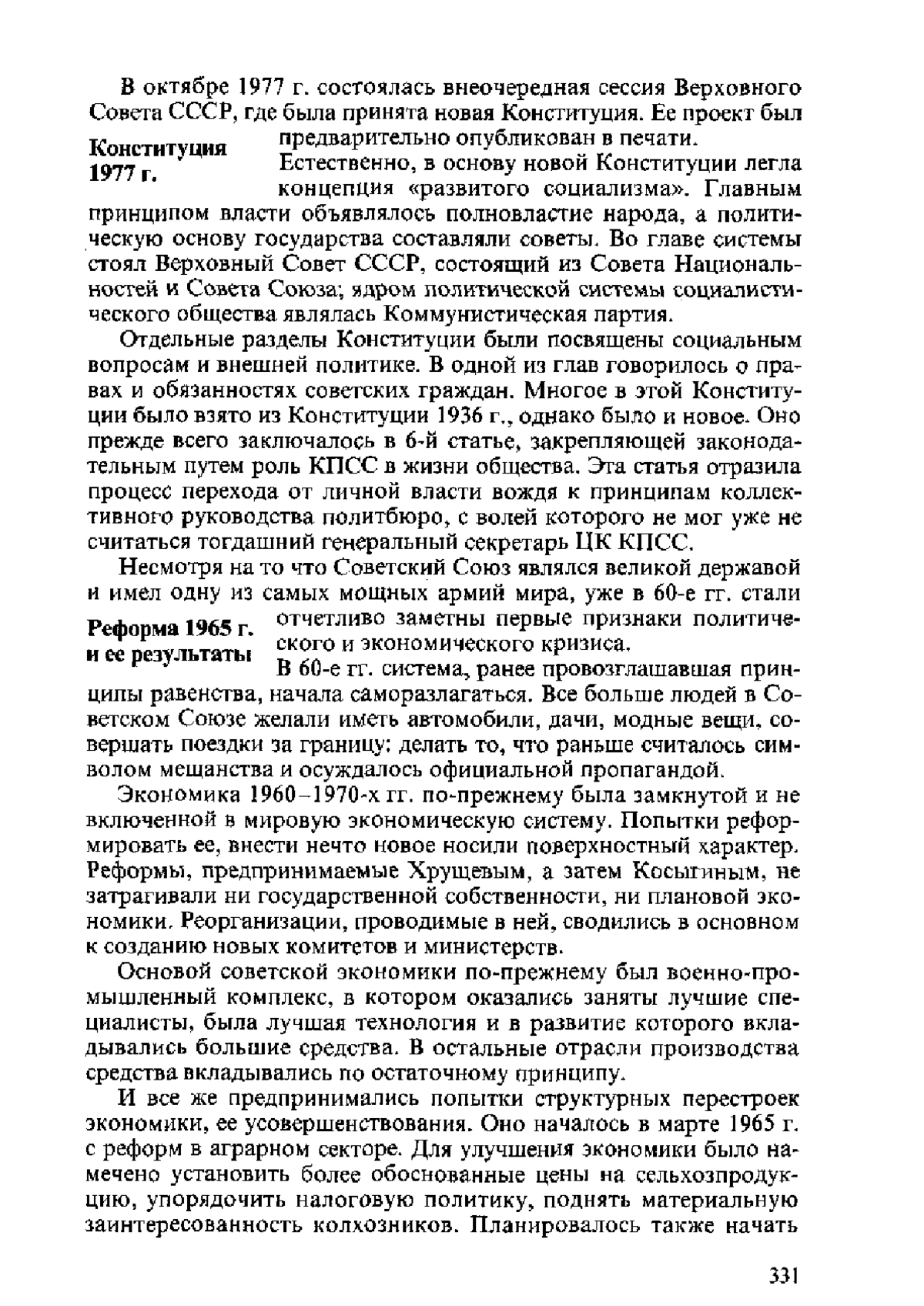 В октябре 1977 г. состоялась внеочередная сессия Верховного Совета СССР, где была принята новая Конституция. Ее проект был предварительно опубликован в печати.

Конституция 1977 г.

Естественно, в основу новой Конституции легла концепция «развитого социализма». Главным принципом власти объявлялось полновластие народа, а политическую основу государства составляли советы. Во главе системы стоял Верховный Совет СССР, состоящий из Совета Национальностей и Совета Союза; ядром политической системы социалистического общества являлась Коммунистическая партия.

Отдельные разделы Конституции были посвящены социальным вопросам и внешней политике. В одной из глав говорилось о правах и обязанностях советских граждан. Многое в этой Конституции было взято из Конституции 1936 г., однако было и новое. Оно прежде всего заключалось в 6-й статье, закрепляющей законодательным путем роль КПСС в жизни общества. Эта статья отразила процесс перехода от личной власти вождя к принципам коллективного руководства политбюро, с волей которого не мог уже не считаться тогдашний генеральный секретарь ЦК КПСС.

Несмотря на то что Советский Союз являлся великой державой и имел одну из самых мощных армий мира, уже в 60-е гг. стали отчетливо заметны первые признаки политического и экономического кризиса.

Реформа 1965 г. и ее результаты

В 60-е гг. система, ранее провозглашавшая принципы равенства, начала саморазлагаться. Все больше людей в Советском Союзе желали иметь автомобили, дачи, модные вещи, совершать поездки за границу; делать то, что раньше считалось символом мещанства и осуждалось официальной пропагандой.

Экономика 1960–1970-х гг. по-прежнему была замкнутой и не включенной в мировую экономическую систему. Попытки реформировать ее, внести нечто новое носили поверхностный характер. Реформы, предпринимаемые Хрущевым, а затем Косыгиным, не затрагивали ни государственной собственности, ни плановой экономики. Реорганизации, проводимые в ней, сводились в основном к созданию новых комитетов и министерств.

Основой советской экономики по-прежнему был военно-промышленный комплекс, в котором оказались заняты лучшие специалисты, была лучшая технология и в развитие которого вкладывались большие средства. В остальные отрасли производства средства вкладывались по остаточному принципу.

И все же предпринимались попытки структурных перестроек экономики, ее усовершенствования. Оно началось в марте 1965 г. с реформ в аграрном секторе. Для улучшения экономики было намечено установить более обоснованные цены на сельхозпродукцию, упорядочить налоговую политику, поднять материальную заинтересованность колхозников. Планировалось также начать

331